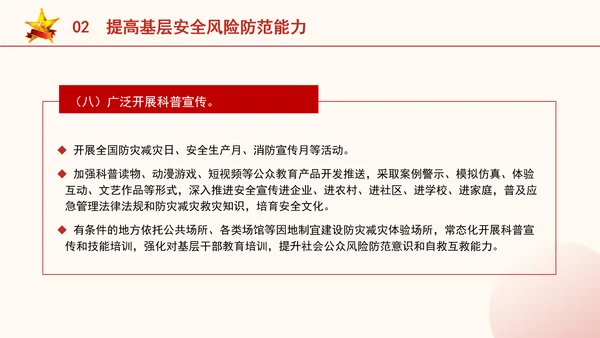 02 提高基层安全风险防范能力

（八）广泛开展科普宣传。

◆ 开展全国防灾减灾日、安全生产月、消防宣传月等活动。

◆ 加强科普读物、动漫游戏、短视频等公众教育产品开发推送，采取案例警示、模拟仿真、体验互动、文艺作品等形式，深入推进安全宣传进企业、进农村、进社区、进学校、进家庭，普及应急管理法律法规和防灾减灾救灾知识，培育安全文化。

◆ 有条件的地方依托公共场所、各类场馆等因地制宜建设防灾减灾体验场所，常态化开展科普宣传和技能培训，强化对基层干部教育培训，提升社会公众风险防范意识和自救互救能力。